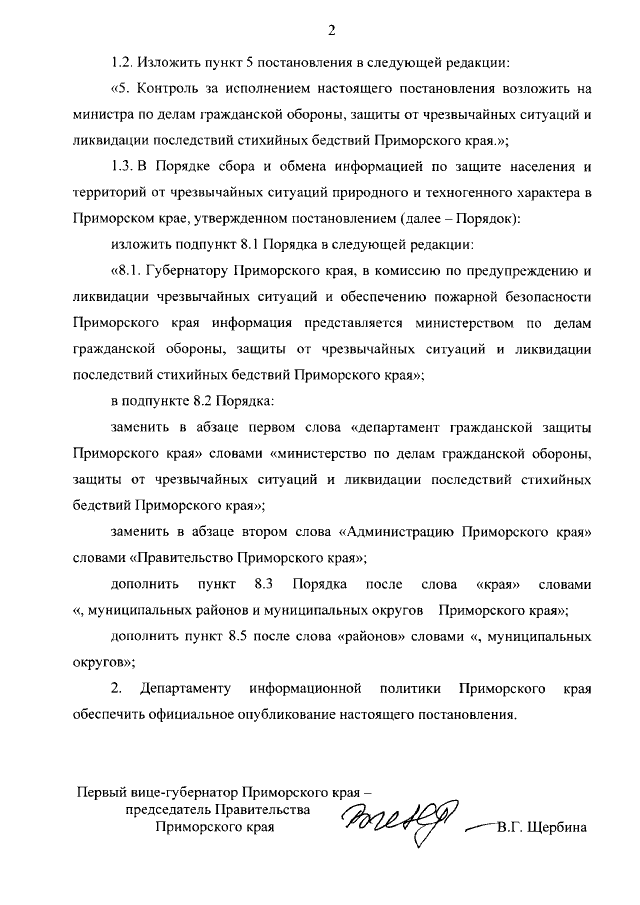 2

1.2. Изложить пункт 5 постановления в следующей редакции:

«5. Контроль за исполнением настоящего постановления возложить на министра по делам гражданской обороны, защиты от чрезвычайных ситуаций и ликвидации последствий стихийных бедствий Приморского края.»;

1.3. В Порядке сбора и обмена информацией по защите населения и территорий от чрезвычайных ситуаций природного и техногенного характера в Приморском крае, утвержденном постановлением (далее – Порядок):

изложить подпункт 8.1 Порядка в следующей редакции:

«8.1. Губернатору Приморского края, в комиссию по предупреждению и ликвидации чрезвычайных ситуаций и обеспечению пожарной безопасности Приморского края информация представляется министерством по делам гражданской обороны, защиты от чрезвычайных ситуаций и ликвидации последствий стихийных бедствий Приморского края»;

в подпункте 8.2 Порядка:

заменить в абзаце первом слова «департамент гражданской защиты Приморского края» словами «министерство по делам гражданской обороны, защиты от чрезвычайных ситуаций и ликвидации последствий стихийных бедствий Приморского края»;

заменить в абзаце втором слова «Администрацию Приморского края» словами «Правительство Приморского края»;

дополнить пункт 8.3 Порядка после слова «края» словами «, муниципальных районов и муниципальных округов Приморского края»;

дополнить пункт 8.5 после слова «районов» словами «, муниципальных округов»;

2. Департаменту информационной политики Приморского края обеспечить официальное опубликование настоящего постановления.

Первый вице-губернатор Приморского края – председатель Правительства Приморского края

В.Г. Щербина